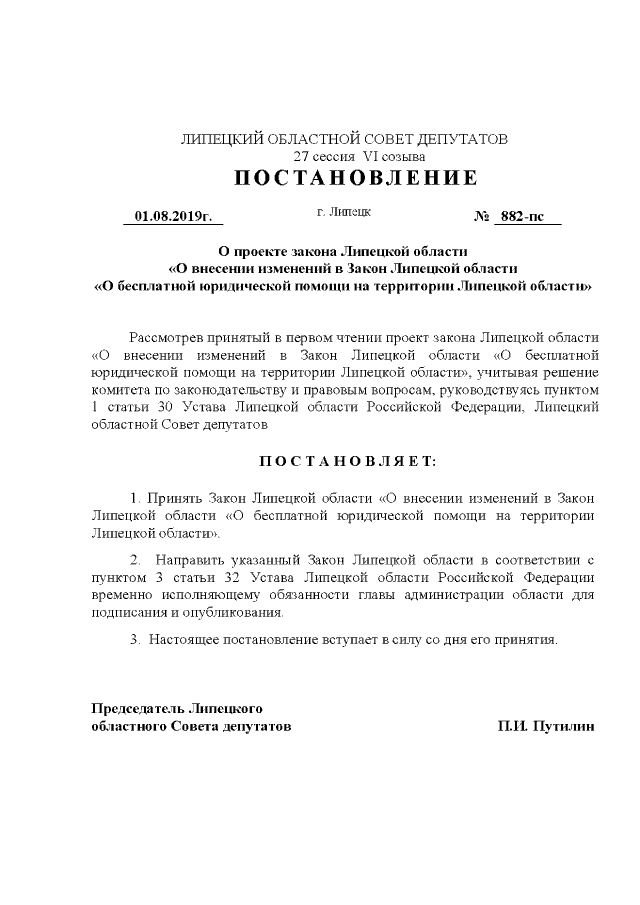 ЛИПЕЦКИЙ ОБЛАСТНОЙ СОВЕТ ДЕПУТАТОВ
27 сессия VI созыва
ПОСТАНОВЛЕНИЕ

01.08.2019г. г. Липецк № 882-пс

О проекте закона Липецкой области
«О внесении изменений в Закон Липецкой области
«О бесплатной юридической помощи на территории Липецкой области»

Рассмотрев принятый в первом чтении проект закона Липецкой области «О внесении изменений в Закон Липецкой области «О бесплатной юридической помощи на территории Липецкой области», учитывая решение комитета по законодательству и правовым вопросам, руководствуясь пунктом 1 статьи 30 Устава Липецкой области Российской Федерации, Липецкий областной Совет депутатов

ПОСТАНОВЛЯЕТ:

1. Принять Закон Липецкой области «О внесении изменений в Закон Липецкой области «О бесплатной юридической помощи на территории Липецкой области».

2. Направить указанный Закон Липецкой области в соответствии с пунктом 3 статьи 32 Устава Липецкой области Российской Федерации временно исполняющему обязанности главы администрации области для подписания и опубликования.

3. Настоящее постановление вступает в силу со дня его принятия.

Председатель Липецкого
областного Совета депутатов П.И. Путилин